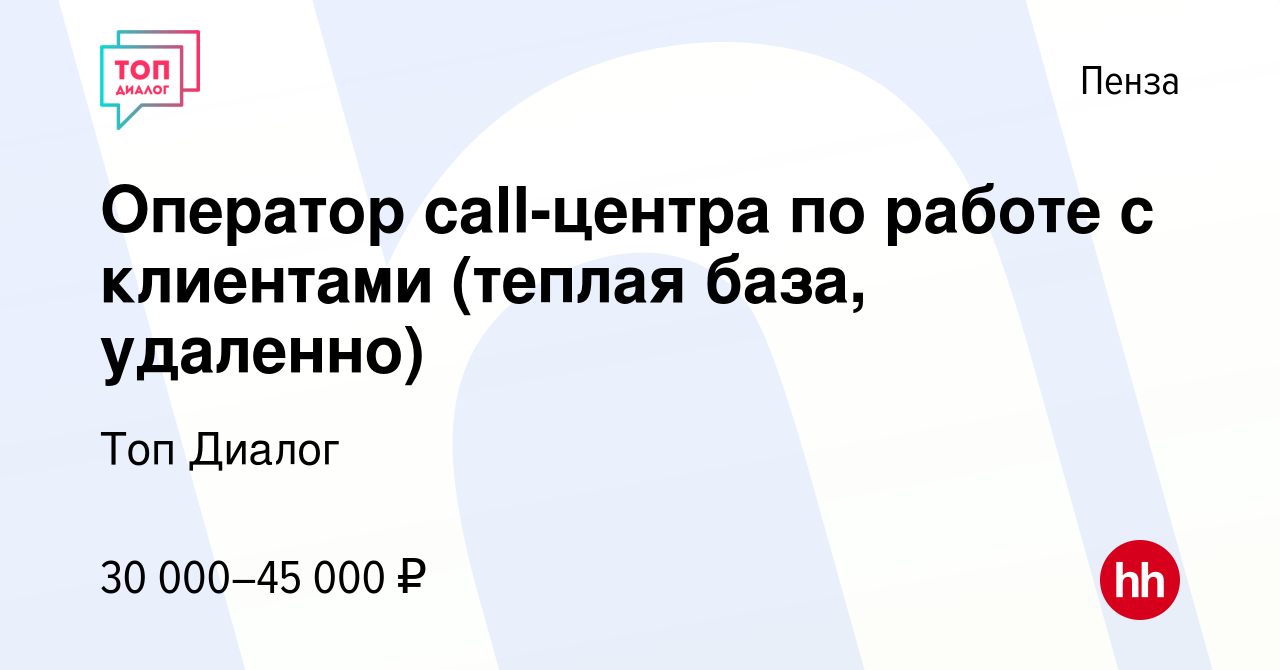 ТОП ДИАЛОГ

Пенза

Оператор call-центра по работе с клиентами (теплая база, удаленно)

Топ Диалог

30 000–45 000 ₽

hh